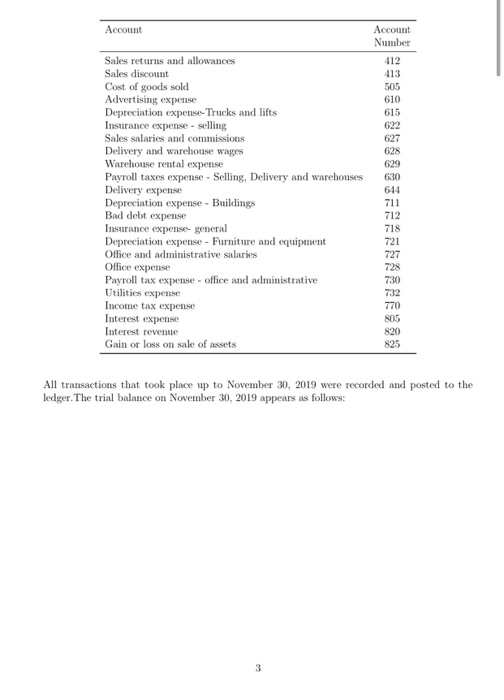 | Account | Account Number |
|---|---|
| Sales returns and allowances | 412 |
| Sales discount | 413 |
| Cost of goods sold | 505 |
| Advertising expense | 610 |
| Depreciation expense-Trucks and lifts | 615 |
| Insurance expense - selling | 622 |
| Sales salaries and commissions | 627 |
| Delivery and warehouse wages | 628 |
| Warehouse rental expense | 629 |
| Payroll taxes expense - Selling, Delivery and warehouses | 630 |
| Delivery expense | 644 |
| Depreciation expense - Buildings | 711 |
| Bad debt expense | 712 |
| Insurance expense- general | 718 |
| Depreciation expense - Furniture and equipment | 721 |
| Office and administrative salaries | 727 |
| Office expense | 728 |
| Payroll tax expense - office and administrative | 730 |
| Utilities expense | 732 |
| Income tax expense | 770 |
| Interest expense | 805 |
| Interest revenue | 820 |
| Gain or loss on sale of assets | 825 |

All transactions that took place up to November 30, 2019 were recorded and posted to the ledger.The trial balance on November 30, 2019 appears as follows:

3